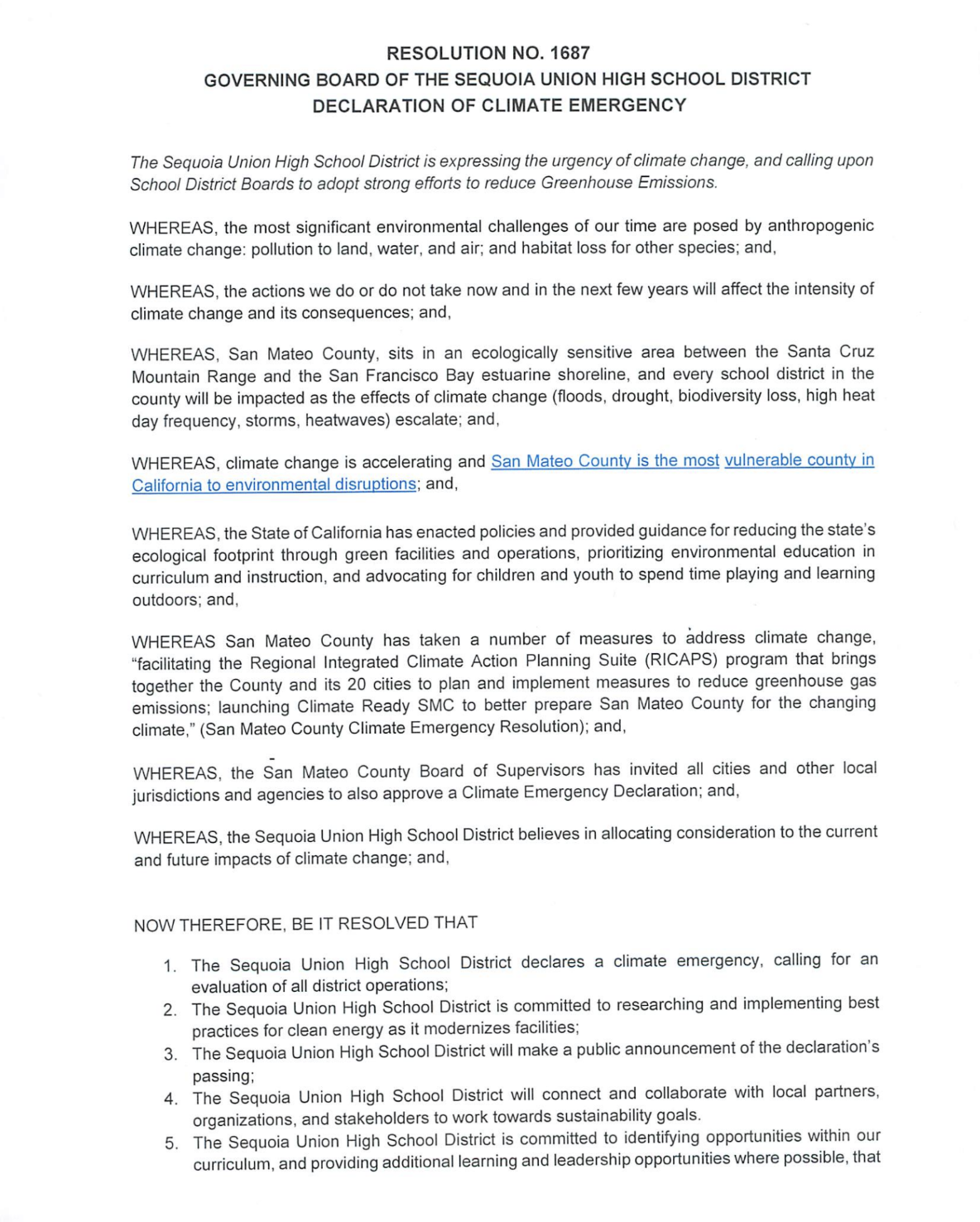 RESOLUTION NO. 1687
GOVERNING BOARD OF THE SEQUOIA UNION HIGH SCHOOL DISTRICT
DECLARATION OF CLIMATE EMERGENCY

The Sequoia Union High School District is expressing the urgency of climate change, and calling upon School District Boards to adopt strong efforts to reduce Greenhouse Emissions.

WHEREAS, the most significant environmental challenges of our time are posed by anthropogenic climate change: pollution to land, water, and air; and habitat loss for other species; and,

WHEREAS, the actions we do or do not take now and in the next few years will affect the intensity of climate change and its consequences; and,

WHEREAS, San Mateo County, sits in an ecologically sensitive area between the Santa Cruz Mountain Range and the San Francisco Bay estuarine shoreline, and every school district in the county will be impacted as the effects of climate change (floods, drought, biodiversity loss, high heat day frequency, storms, heatwaves) escalate; and,

WHEREAS, climate change is accelerating and San Mateo County is the most vulnerable county in California to environmental disruptions; and,

WHEREAS, the State of California has enacted policies and provided guidance for reducing the state's ecological footprint through green facilities and operations, prioritizing environmental education in curriculum and instruction, and advocating for children and youth to spend time playing and learning outdoors; and,

WHEREAS San Mateo County has taken a number of measures to address climate change, "facilitating the Regional Integrated Climate Action Planning Suite (RICAPS) program that brings together the County and its 20 cities to plan and implement measures to reduce greenhouse gas emissions; launching Climate Ready SMC to better prepare San Mateo County for the changing climate," (San Mateo County Climate Emergency Resolution); and,

WHEREAS, the San Mateo County Board of Supervisors has invited all cities and other local jurisdictions and agencies to also approve a Climate Emergency Declaration; and,

WHEREAS, the Sequoia Union High School District believes in allocating consideration to the current and future impacts of climate change; and,

NOW THEREFORE, BE IT RESOLVED THAT

1. The Sequoia Union High School District declares a climate emergency, calling for an evaluation of all district operations;
2. The Sequoia Union High School District is committed to researching and implementing best practices for clean energy as it modernizes facilities;
3. The Sequoia Union High School District will make a public announcement of the declaration's passing;
4. The Sequoia Union High School District will connect and collaborate with local partners, organizations, and stakeholders to work towards sustainability goals.
5. The Sequoia Union High School District is committed to identifying opportunities within our curriculum, and providing additional learning and leadership opportunities where possible, that